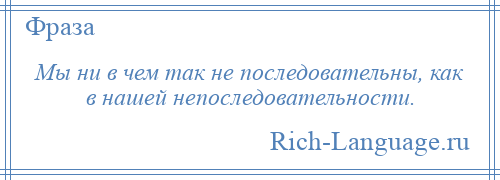 Фраза

Мы ни в чем так не последовательны, как в нашей непоследовательности.

Rich-Language.ru